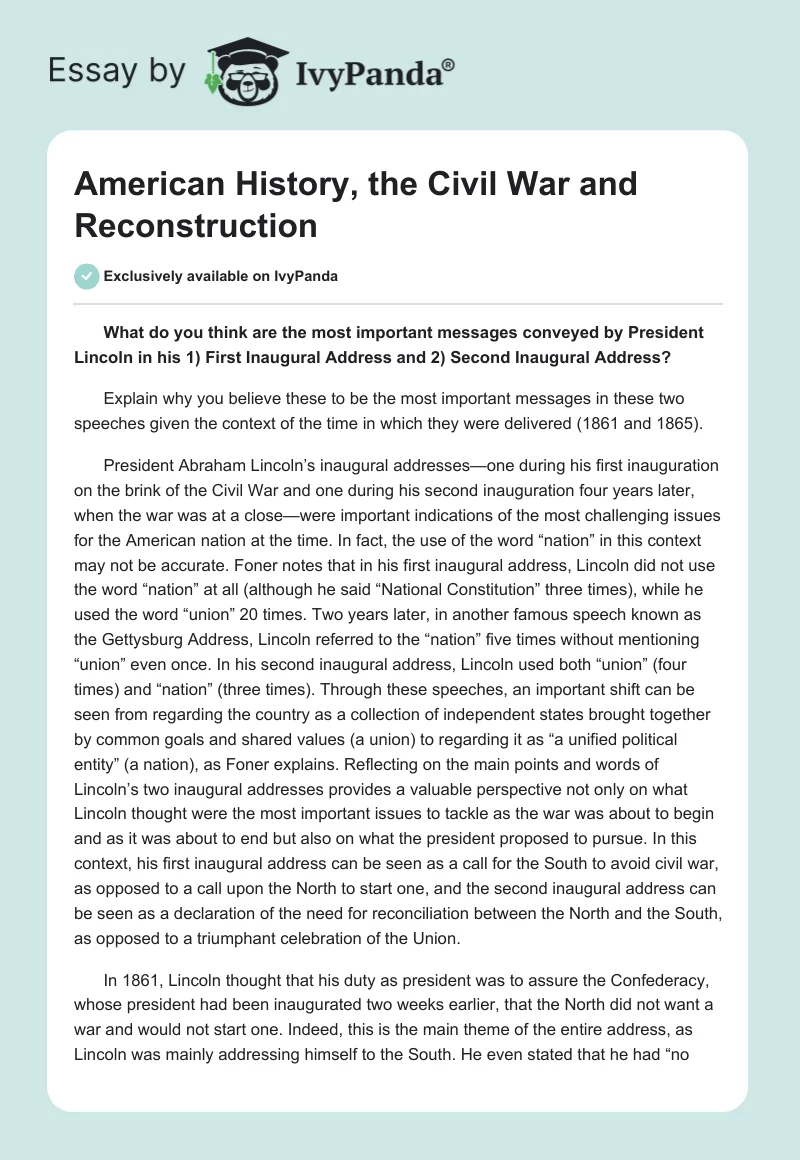 Essay by IvyPanda®

American History, the Civil War and Reconstruction

Exclusively available on IvyPanda

What do you think are the most important messages conveyed by President Lincoln in his 1) First Inaugural Address and 2) Second Inaugural Address?

Explain why you believe these to be the most important messages in these two speeches given the context of the time in which they were delivered (1861 and 1865).

President Abraham Lincoln's inaugural addresses—one during his first inauguration on the brink of the Civil War and one during his second inauguration four years later, when the war was at a close—were important indications of the most challenging issues for the American nation at the time. In fact, the use of the word "nation" in this context may not be accurate. Foner notes that in his first inaugural address, Lincoln did not use the word "nation" at all (although he said "National Constitution" three times), while he used the word "union" 20 times. Two years later, in another famous speech known as the Gettysburg Address, Lincoln referred to the "nation" five times without mentioning "union" even once. In his second inaugural address, Lincoln used both "union" (four times) and "nation" (three times). Through these speeches, an important shift can be seen from regarding the country as a collection of independent states brought together by common goals and shared values (a union) to regarding it as "a unified political entity" (a nation), as Foner explains. Reflecting on the main points and words of Lincoln's two inaugural addresses provides a valuable perspective not only on what Lincoln thought were the most important issues to tackle as the war was about to begin and as it was about to end but also on what the president proposed to pursue. In this context, his first inaugural address can be seen as a call for the South to avoid civil war, as opposed to a call upon the North to start one, and the second inaugural address can be seen as a declaration of the need for reconciliation between the North and the South, as opposed to a triumphant celebration of the Union.

In 1861, Lincoln thought that his duty as president was to assure the Confederacy, whose president had been inaugurated two weeks earlier, that the North did not want a war and would not start one. Indeed, this is the main theme of the entire address, as Lincoln was mainly addressing himself to the South. He even stated that he had "no